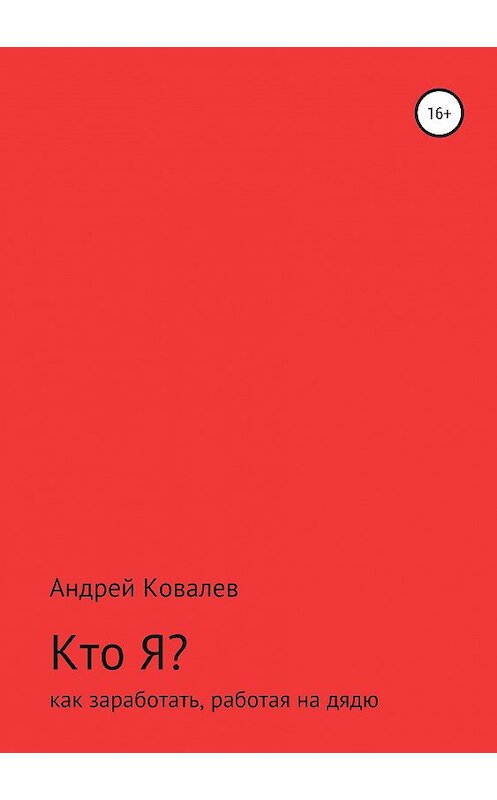 16+

Андрей Ковалев

Кто Я?

как заработать, работая на дядю